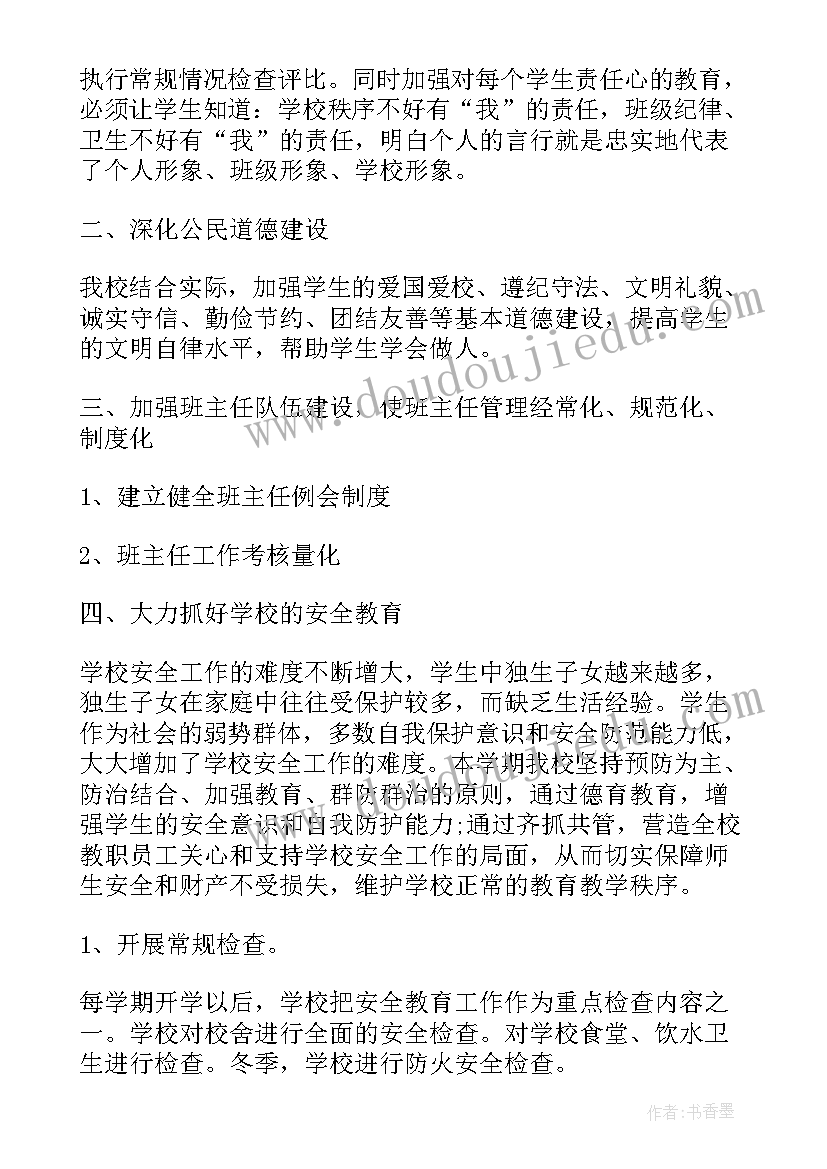 执行常规情况检查评比。同时加强对每个学生责任心的教育，必须让学生知道：学校秩序不好有“我”的责任，班级纪律、卫生不好有“我”的责任，明白个人的言行就是忠实地代表了个人形象、班级形象、学校形象。

二、深化公民道德建设

我校结合实际，加强学生的爱国爱校、遵纪守法、文明礼貌、诚实守信、勤俭节约、团结友善等基本道德建设，提高学生的文明自律水平，帮助学生学会做人。

三、加强班主任队伍建设，使班主任管理经常化、规范化、制度化

1、建立健全班主任例会制度

2、班主任工作考核量化

四、大力抓好学校的安全教育

学校安全工作的难度不断增大，学生中独生子女越来越多，独生子女在家庭中往往受保护较多，而缺乏生活经验。学生作为社会的弱势群体，多数自我保护意识和安全防范能力低，大大增加了学校安全工作的难度。本学期我校坚持预防为主、防治结合、加强教育、群防群治的原则，通过德育教育，增强学生的安全意识和自我防护能力;通过齐抓共管，营造全校教职员工关心和支持学校安全工作的局面，从而切实保障师生安全和财产不受损失，维护学校正常的教育教学秩序。

1、开展常规检查。

每学期开学以后，学校把安全教育工作作为重点检查内容之一。学校对校舍进行全面的安全检查。对学校食堂、饮水卫生进行检查。冬季，学校进行防火安全检查。

www.doudoujiedu.com

作者：书香墨